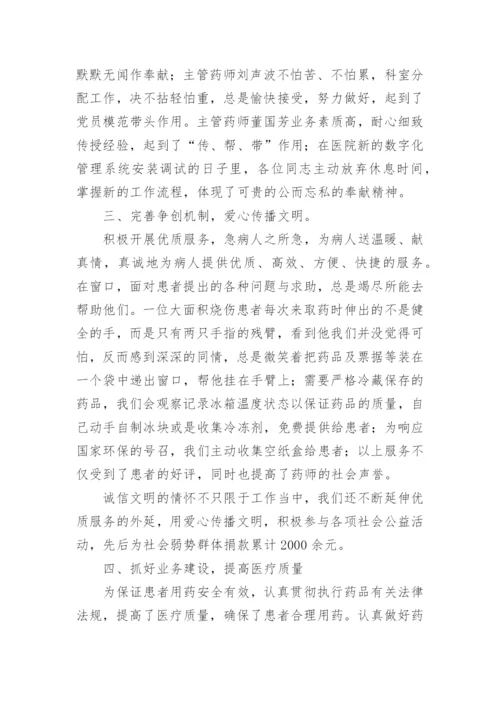 默默无闻作奉献；主管药师刘声波不怕苦、不怕累，科室分配工作，决不拈轻怕重，总是愉快接受，努力做好，起到了党员模范带头作用。主管药师董国芳业务素质高，耐心细致传授经验，起到了“传、帮、带”作用；在医院新的数字化管理系统安装调试的日子里，各位同志主动放弃休息时间，掌握新的工作流程，体现了可贵的公而忘私的奉献精神。

三、完善争创机制，爱心传播文明。

积极开展优质服务，急病人之所急，为病人送温暖、献真情，真诚地为病人提供优质、高效、方便、快捷的服务。在窗口，面对患者提出的各种问题与求助，总是竭尽所能去帮助他们。一位大面积烧伤患者每次来取药时伸出的不是健全的手，而是只有两只手指的残臂，看到他我们并没觉得可怕，反而感到深深的同情，总是微笑着把药品及票据等装在一个袋中递出窗口，帮他挂在手臂上；需要严格冷藏保存的药品，我们会观察记录冰箱温度状态以保证药品的质量，自己动手自制冰块或是收集冷冻剂，免费提供给患者；为响应国家环保的号召，我们主动收集空纸盒给患者；以上服务不仅受到了患者的好评，同时也提高了药师的社会声誉。

诚信文明的情怀不只限于工作当中，我们还不断延伸优质服务的外延，用爱心传播文明，积极参与各项社会公益活动，先后为社会弱势群体捐款累计2000余元。

四、抓好业务建设，提高医疗质量

为保证患者用药安全有效，认真贯彻执行药品有关法律法规，提高了医疗质量，确保了患者合理用药。认真做好药